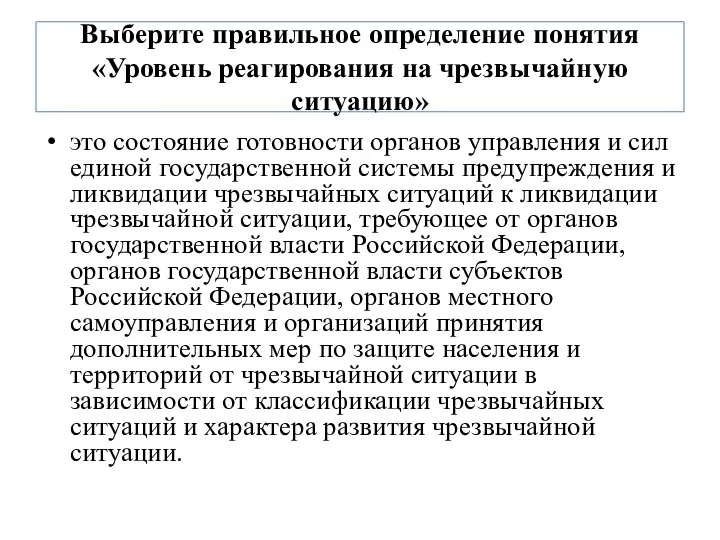 Выберите правильное определение понятия «Уровень реагирования на чрезвычайную ситуацию»

• это состояние готовности органов управления и сил единой государственной системы предупреждения и ликвидации чрезвычайных ситуаций к ликвидации чрезвычайной ситуации, требующее от органов государственной власти Российской Федерации, органов государственной власти субъектов Российской Федерации, органов местного самоуправления и организаций принятия дополнительных мер по защите населения и территорий от чрезвычайной ситуации в зависимости от классификации чрезвычайных ситуаций и характера развития чрезвычайной ситуации.